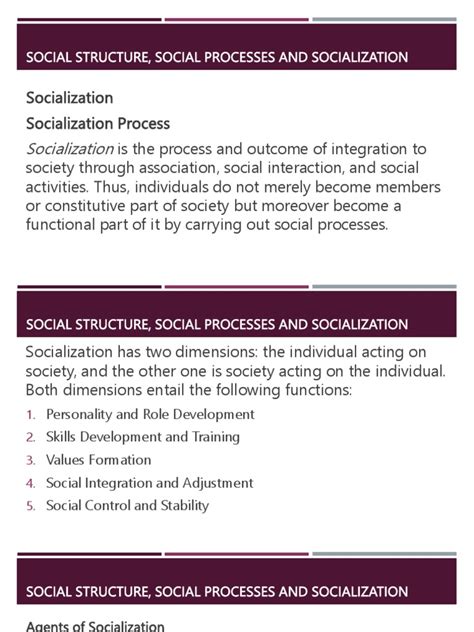 SOCIAL STRUCTURE, SOCIAL PROCESSES AND SOCIALIZATION

Socialization

Socialization Process

Socialization is the process and outcome of integration to society through association, social interaction, and social activities. Thus, individuals do not merely become members or constitutive part of society but moreover become a functional part of it by carrying out social processes.

SOCIAL STRUCTURE, SOCIAL PROCESSES AND SOCIALIZATION

Socialization has two dimensions: the individual acting on society, and the other one is society acting on the individual. Both dimensions entail the following functions:

1. Personality and Role Development
2. Skills Development and Training
3. Values Formation
4. Social Integration and Adjustment
5. Social Control and Stability

SOCIAL STRUCTURE, SOCIAL PROCESSES AND SOCIALIZATION

Agents of Socialization